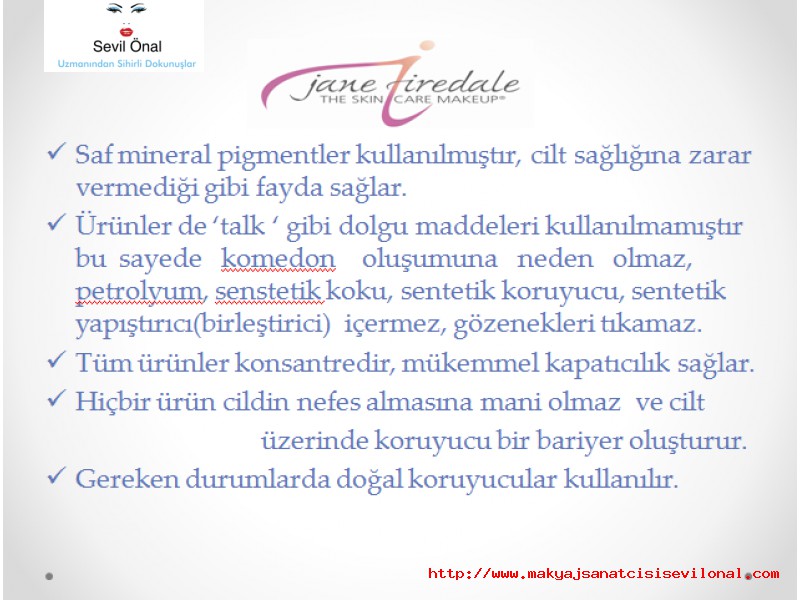 Sevil Önal
Uzmanından Sihirli Dokunuşlar

jane iredale
THE SKIN CARE MAKEUP®

✓ Saf mineral pigmentler kullanılmıştır, cilt sağlığına zarar vermediği gibi fayda sağlar.

✓ Ürünler de 'talk ' gibi dolgu maddeleri kullanılmamıştır bu sayede komedon oluşumuna neden olmaz, petrolyum, senstetik koku, sentetik koruyucu, sentetik yapıştırıcı(birleştirici) içermez, gözenekleri tıkamaz.

✓ Tüm ürünler konsantredir, mükemmel kapatıcılık sağlar.

✓ Hiçbir ürün cildin nefes almasına mani olmaz ve cilt üzerinde koruyucu bir bariyer oluşturur.

✓ Gereken durumlarda doğal koruyucular kullanılır.

http://www.makyajsanatcisisevilonal.com